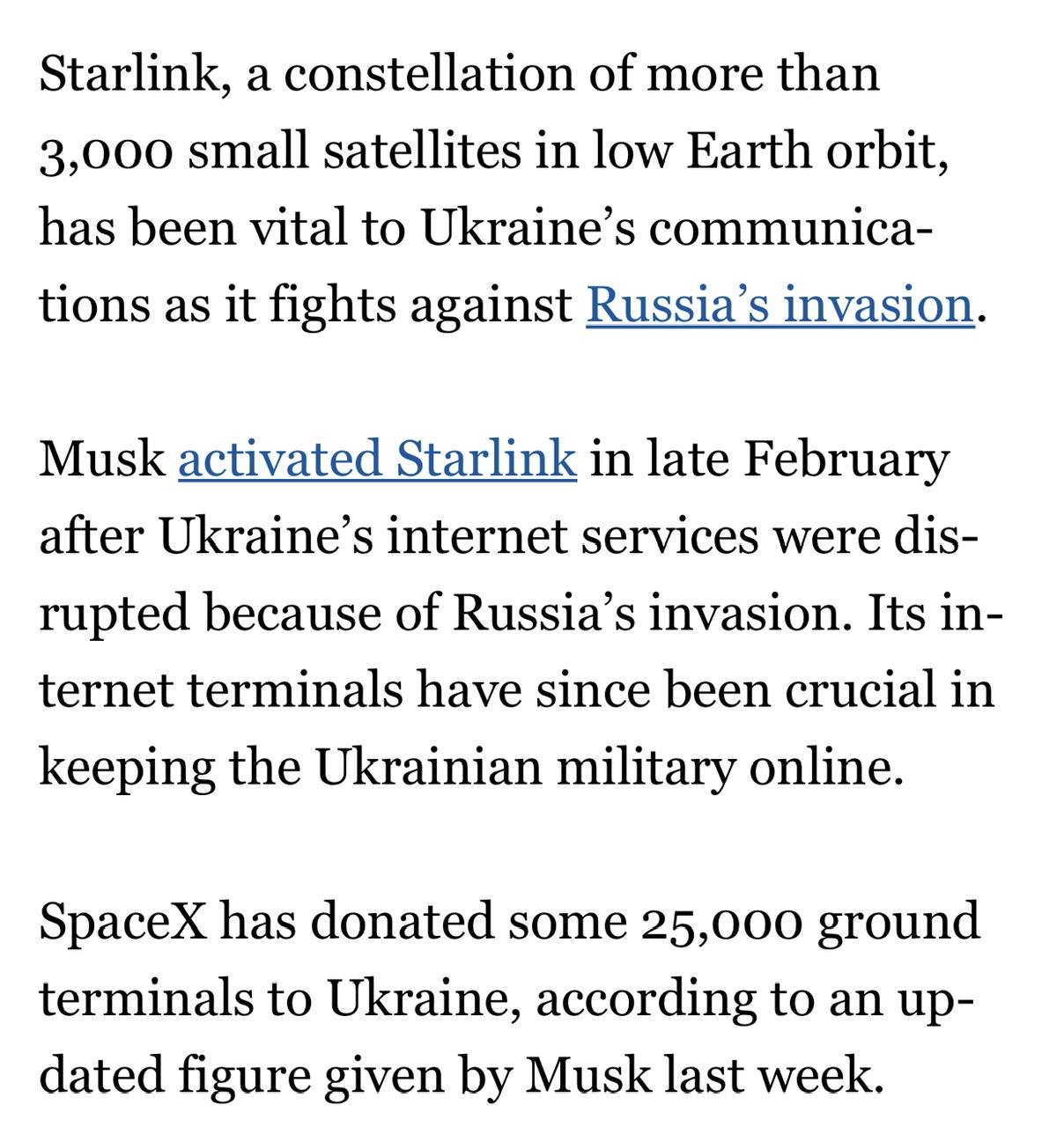 Starlink, a constellation of more than 3,000 small satellites in low Earth orbit, has been vital to Ukraine’s communications as it fights against Russia’s invasion.

Musk activated Starlink in late February after Ukraine’s internet services were disrupted because of Russia’s invasion. Its internet terminals have since been crucial in keeping the Ukrainian military online.

SpaceX has donated some 25,000 ground terminals to Ukraine, according to an updated figure given by Musk last week.